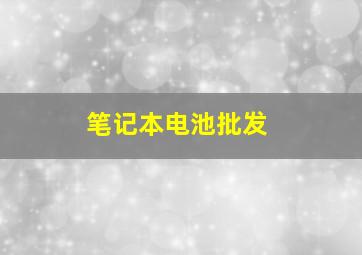 笔记本电池批发